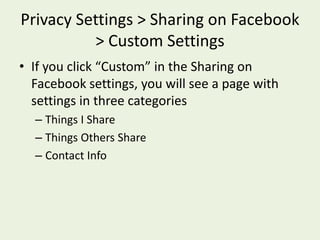 Privacy Settings > Sharing on Facebook > Custom Settings

• If you click “Custom” in the Sharing on Facebook settings, you will see a page with settings in three categories
– Things I Share
– Things Others Share
– Contact Info